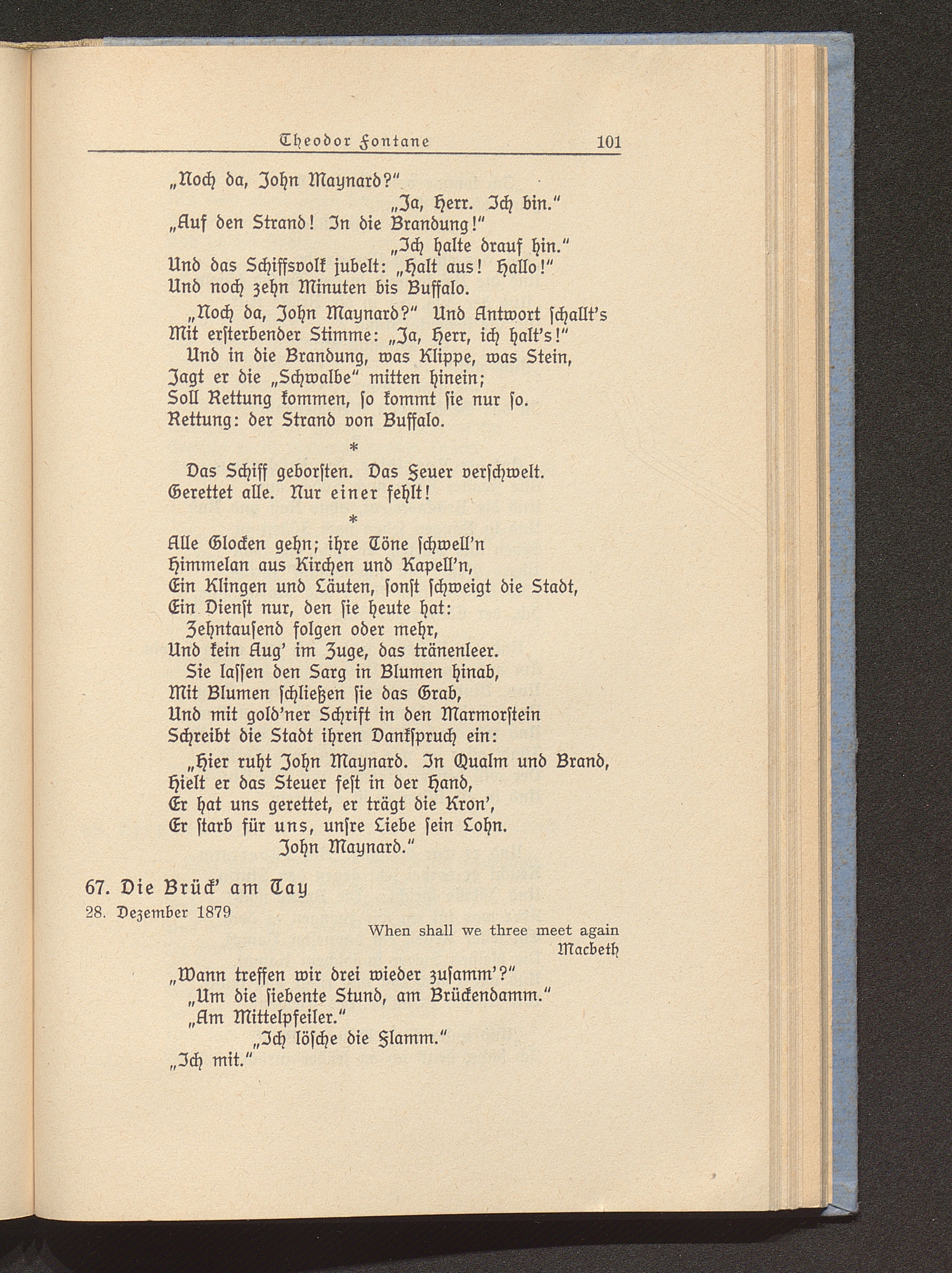 Theodor Fontane 101

„Noch da, John Maynard?"
„Ja, Herr. Ich bin."
„Auf den Strand! In die Brandung!"
„Ich halte drauf hin."
Und das Schiffsvolk jubelt: „Halt aus! Hallo!"
Und noch zehn Minuten bis Buffalo.

„Noch da, John Maynard?" Und Antwort schallt's
Mit ersterbender Stimme: „Ja, Herr, ich halt's!"
Und in die Brandung, was Klippe, was Stein,
Jagt er die „Schwalbe" mitten hinein;
Soll Rettung kommen, so kommt sie nur so.
Rettung: der Strand von Buffalo.

*

Das Schiff geborsten. Das Feuer verschwelt.
Gerettet alle. Nur einer fehlt!

*

Alle Glocken gehn; ihre Töne schwell'n
Himmelan aus Kirchen und Kapell'n,
Ein Klingen und Läuten, sonst schweigt die Stadt,
Ein Dienst nur, den sie heute hat:
Zehntausend folgen oder mehr,
Und kein Aug' im Zuge, das tränenleer.
Sie lassen den Sarg in Blumen hinab,
Mit Blumen schließen sie das Grab,
Und mit gold'ner Schrift in den Marmorstein
Schreibt die Stadt ihren Dankspruch ein:

„Hier ruht John Maynard. In Qualm und Brand,
Hielt er das Steuer fest in der Hand,
Er hat uns gerettet, er trägt die Kron',
Er starb für uns, unsre Liebe sein Lohn.
John Maynard."

67. Die Brück' am Tay
28. Dezember 1879

When shall we three meet again
Macbeth

„Wann treffen wir drei wieder zusamm'?"
„Um die siebente Stund, am Brückendamm."
„Am Mittelpfeiler."
„Ich lösche die Flamm."
„Ich mit."